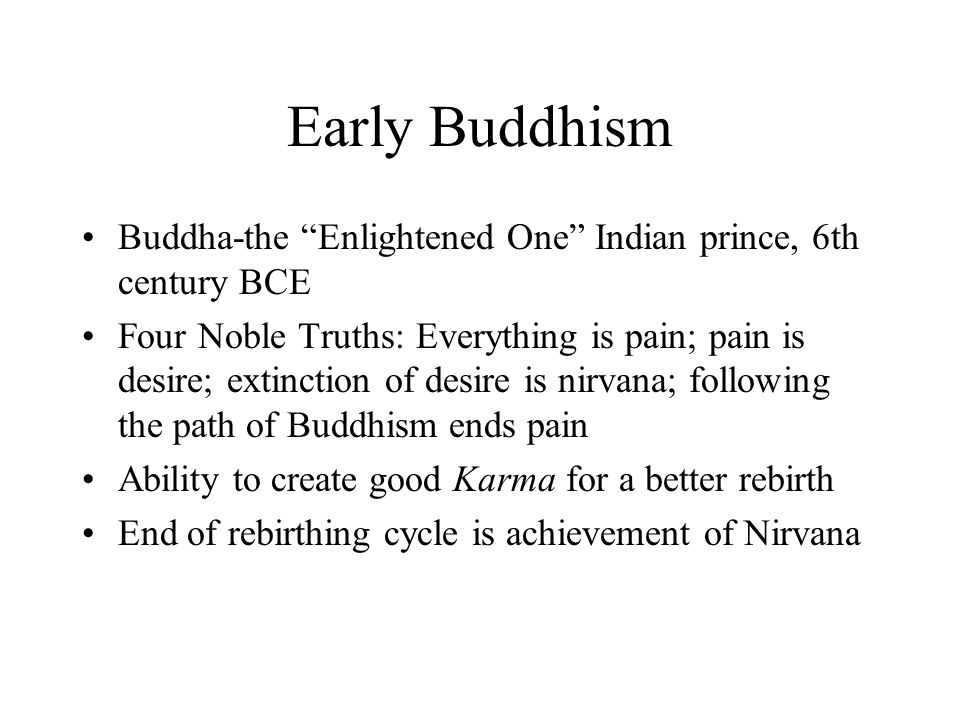 Early Buddhism

• Buddha-the “Enlightened One” Indian prince, 6th century BCE
• Four Noble Truths: Everything is pain; pain is desire; extinction of desire is nirvana; following the path of Buddhism ends pain
• Ability to create good Karma for a better rebirth
• End of rebirthing cycle is achievement of Nirvana